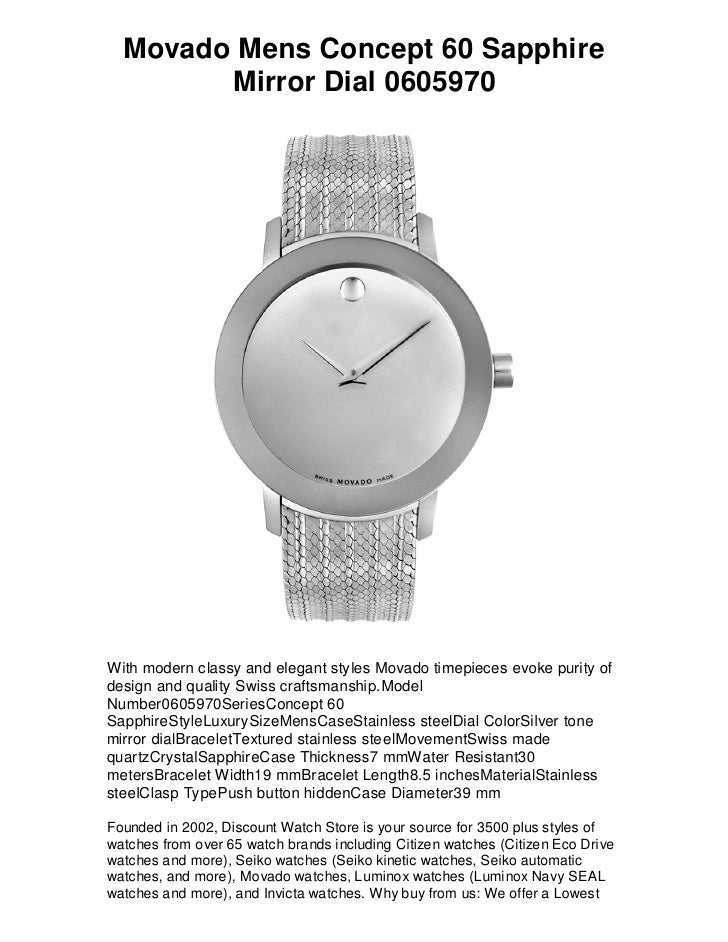 Movado Mens Concept 60 Sapphire Mirror Dial 0605970

SWISS MOVADO MADE

With modern classy and elegant styles Movado timepieces evoke purity of design and quality Swiss craftsmanship.Model Number0605970SeriesConcept 60 SapphireStyleLuxurySizeMensCaseStainless steelDial ColorSilver tone mirror dialBraceletTextured stainless steelMovementSwiss made quartzCrystalSapphireCase Thickness7 mmWater Resistant30 metersBracelet Width19 mmBracelet Length8.5 inchesMaterialStainless steelClasp TypePush button hiddenCase Diameter39 mm

Founded in 2002, Discount Watch Store is your source for 3500 plus styles of watches from over 65 watch brands including Citizen watches (Citizen Eco Drive watches and more), Seiko watches (Seiko kinetic watches, Seiko automatic watches, and more), Movado watches, Luminox watches (Luminox Navy SEAL watches and more), and Invicta watches. Why buy from us: We offer a Lowest